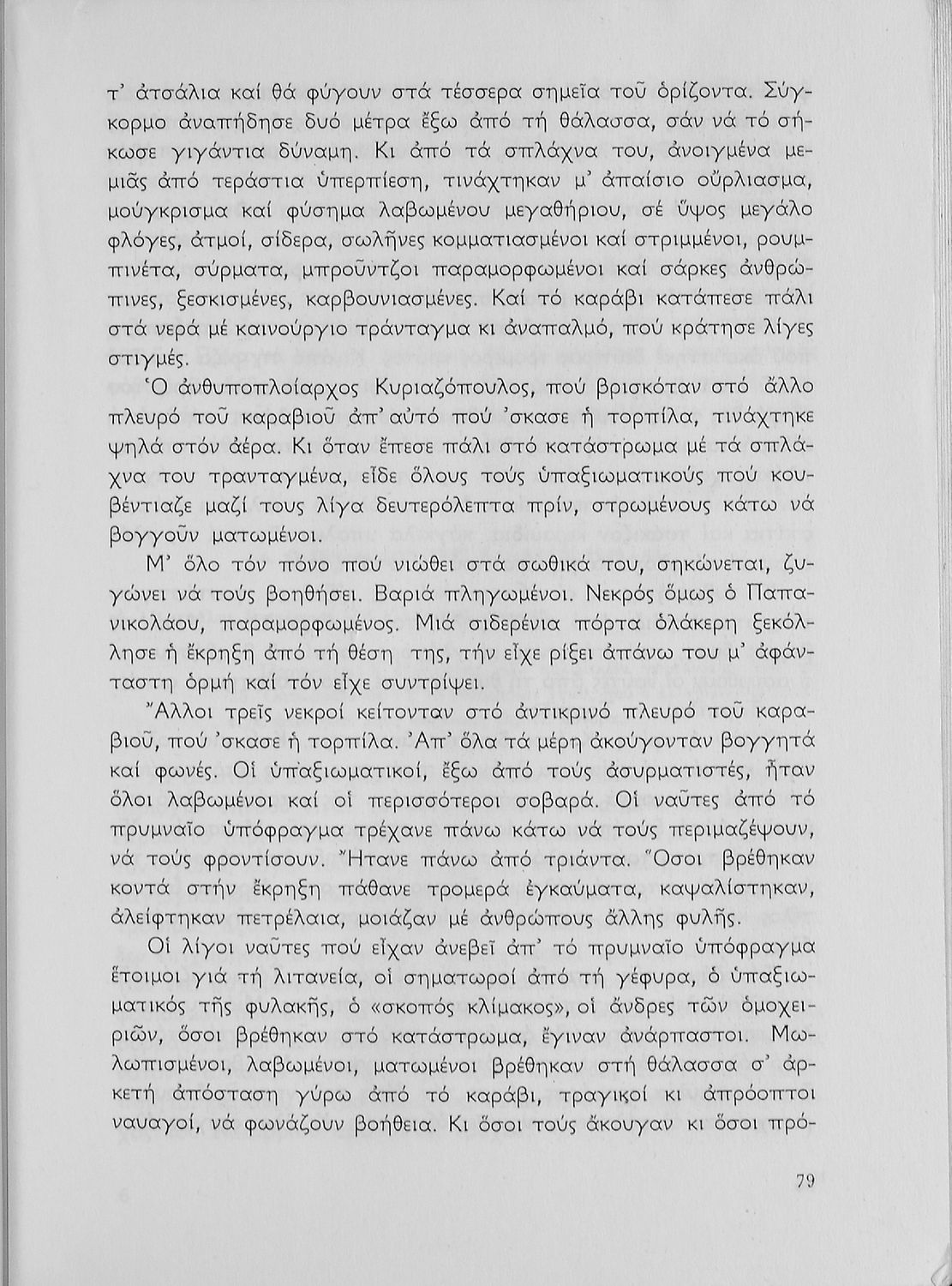 τ' ἀτσάλια καί θά φύγουν στά τέσσερα σημεῖα τοῦ ὁρίζοντα. Σύγκορμο ἀναπήδησε δυό μέτρα ἔξω ἀπό τή θάλασσα, σάν νά τό σήκωσε γιγάντια δύναμη. Κι ἀπό τά σπλάχνα του, ἀνοιγμένα μεμιᾶς ἀπό τεράστια ὑπερπίεση, τινάχτηκαν μ' ἀπαίσιο οὔρλιασμα, μούγκρισμα καί φύσημα λαβωμένου μεγαθήριου, σέ ὕψος μεγάλο φλόγες, ἀτμοί, σίδερα, σωλῆνες κομματιασμένοι καί στριμμένοι, ρουμπινέτα, σύρματα, μπροῦντζοι παραμορφωμένοι καί σάρκες ἀνθρώπινες, ξεσκισμένες, καρβουνιασμένες. Καί τό καράβι κατάπεσε πάλι στά νερά μέ καινούργιο τράνταγμα κι ἀναπαλμό, πού κράτησε λίγες στιγμές.

Ὁ ἀνθυποπλοίαρχος Κυριαζόπουλος, πού βρισκόταν στό ἄλλο πλευρό τοῦ καραβιοῦ ἀπ' αὐτό πού 'σκασε ἡ τορπίλα, τινάχτηκε ψηλά στόν ἀέρα. Κι ὅταν ἔπεσε πάλι στό κατάστρωμα μέ τά σπλάχνα του τρανταγμένα, εἶδε ὅλους τούς ὑπαξιωματικούς πού κουβέντιαζε μαζί τους λίγα δευτερόλεπτα πρίν, στρωμένους κάτω νά βογγοῦν ματωμένοι.

Μ' ὅλο τόν πόνο πού νιώθει στά σωθικά του, σηκώνεται, ζυγώνει νά τούς βοηθήσει. Βαριά πληγωμένοι. Νεκρός ὅμως ὁ Παπανικολάου, παραμορφωμένος. Μιά σιδερένια πόρτα ὁλάκερη ξεκόλλησε ἡ ἔκρηξη ἀπό τή θέση της, τήν εἶχε ρίξει ἀπάνω του μ' ἀφάνταστη ὁρμή καί τόν εἶχε συντρίψει.

Ἄλλοι τρεῖς νεκροί κείτονταν στό ἀντικρινό πλευρό τοῦ καραβιοῦ, πού 'σκασε ἡ τορπίλα. Ἀπ' ὅλα τά μέρη ἀκούγονταν βογγητά καί φωνές. Οἱ ὑπαξιωματικοί, ἔξω ἀπό τούς ἀσυρματιστές, ἦταν ὅλοι λαβωμένοι καί οἱ περισσότεροι σοβαρά. Οἱ ναῦτες ἀπό τό πρυμναῖο ὑπόφραγμα τρέχανε πάνω κάτω νά τούς περιμαζέψουν, νά τούς φροντίσουν. Ἤτανε πάνω ἀπό τριάντα. Ὅσοι βρέθηκαν κοντά στήν ἔκρηξη πάθανε τρομερά ἐγκαύματα, καψαλίστηκαν, ἀλείφτηκαν πετρέλαια, μοιάζαν μέ ἀνθρώπους ἄλλης φυλῆς.

Οἱ λίγοι ναῦτες πού εἶχαν ἀνεβεῖ ἀπ' τό πρυμναῖο ὑπόφραγμα ἕτοιμοι γιά τή λιτανεία, οἱ σηματωροί ἀπό τή γέφυρα, ὁ ὑπαξιωματικός τῆς φυλακῆς, ὁ «σκοπός κλίμακος», οἱ ἄνδρες τῶν ὁμοχειριῶν, ὅσοι βρέθηκαν στό κατάστρωμα, ἔγιναν ἀνάρπαστοι. Μωλωπισμένοι, λαβωμένοι, ματωμένοι βρέθηκαν στή θάλασσα σ' ἀρκετή ἀπόσταση γύρω ἀπό τό καράβι, τραγικοί κι ἀπρόοπτοι ναυαγοί, νά φωνάζουν βοήθεια. Κι ὅσοι τούς ἄκουγαν κι ὅσοι πρό-

79